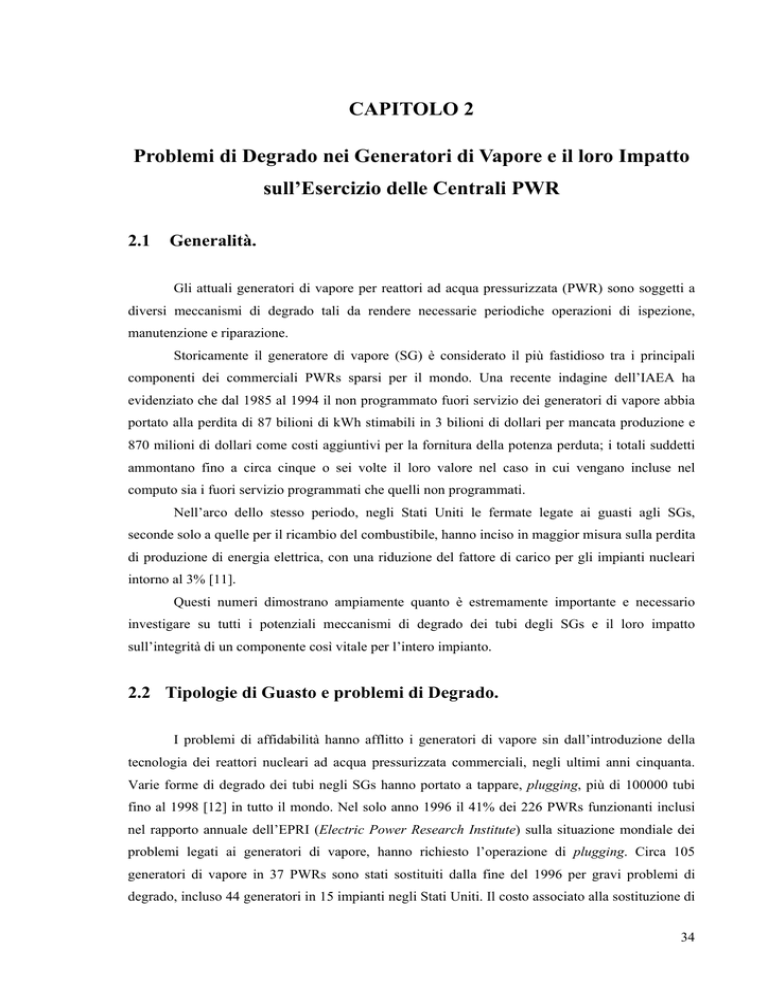 CAPITOLO 2

Problemi di Degrado nei Generatori di Vapore e il loro Impatto sull'Esercizio delle Centrali PWR

2.1 Generalità.

Gli attuali generatori di vapore per reattori ad acqua pressurizzata (PWR) sono soggetti a diversi meccanismi di degrado tali da rendere necessarie periodiche operazioni di ispezione, manutenzione e riparazione.

Storicamente il generatore di vapore (SG) è considerato il più fastidioso tra i principali componenti dei commerciali PWRs sparsi per il mondo. Una recente indagine dell'IAEA ha evidenziato che dal 1985 al 1994 il non programmato fuori servizio dei generatori di vapore abbia portato alla perdita di 87 bilioni di kWh stimabili in 3 bilioni di dollari per mancata produzione e 870 milioni di dollari come costi aggiuntivi per la fornitura della potenza perduta; i totali suddetti ammontano fino a circa cinque o sei volte il loro valore nel caso in cui vengano incluse nel computo sia i fuori servizio programmati che quelli non programmati.

Nell'arco dello stesso periodo, negli Stati Uniti le fermate legate ai guasti agli SGs, seconde solo a quelle per il ricambio del combustibile, hanno inciso in maggior misura sulla perdita di produzione di energia elettrica, con una riduzione del fattore di carico per gli impianti nucleari intorno al 3% [11].

Questi numeri dimostrano ampiamente quanto è estremamente importante e necessario investigare su tutti i potenziali meccanismi di degrado dei tubi degli SGs e il loro impatto sull'integrità di un componente così vitale per l'intero impianto.

2.2 Tipologie di Guasto e problemi di Degrado.

I problemi di affidabilità hanno afflitto i generatori di vapore sin dall'introduzione della tecnologia dei reattori nucleari ad acqua pressurizzata commerciali, negli ultimi anni cinquanta. Varie forme di degrado dei tubi negli SGs hanno portato a tappare, plugging, più di 100000 tubi fino al 1998 [12] in tutto il mondo. Nel solo anno 1996 il 41% dei 226 PWRs funzionanti inclusi nel rapporto annuale dell'EPRI (Electric Power Research Institute) sulla situazione mondiale dei problemi legati ai generatori di vapore, hanno richiesto l'operazione di plugging. Circa 105 generatori di vapore in 37 PWRs sono stati sostituiti dalla fine del 1996 per gravi problemi di degrado, incluso 44 generatori in 15 impianti negli Stati Uniti. Il costo associato alla sostituzione di

34